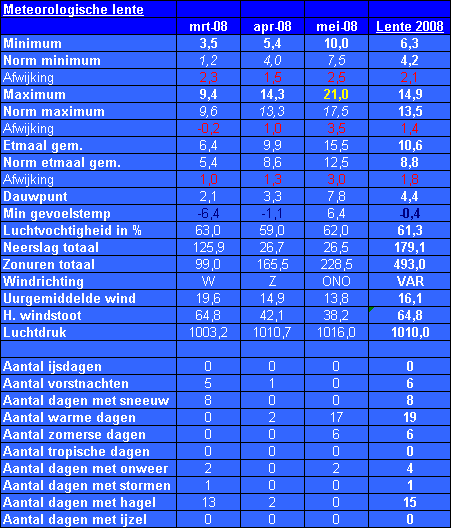 | Meteorologische lente | | | | |
|---|---|---|---|---|
| | mrt-08 | apr-08 | mei-08 | Lente 2008 |
| Minimum | 3,5 | 5,4 | 10,0 | 6,3 |
| Norm minimum | 1,2 | 4,0 | 7,5 | 4,2 |
| Afwijking | 2,3 | 1,5 | 2,5 | 2,1 |
| Maximum | 9,4 | 14,3 | 21,0 | 14,9 |
| Norm maximum | 9,6 | 13,3 | 17,5 | 13,5 |
| Afwijking | -0,2 | 1,0 | 3,5 | 1,4 |
| Etmaal gem. | 6,4 | 9,9 | 15,5 | 10,6 |
| Norm etmaal gem. | 5,4 | 8,6 | 12,5 | 8,8 |
| Afwijking | 1,0 | 1,3 | 3,0 | 1,8 |
| Dauwpunt | 2,1 | 3,3 | 7,8 | 4,4 |
| Min gevoelstemp | -6,4 | -1,1 | 6,4 | -0,4 |
| Luchtvochtigheid in % | 63,0 | 59,0 | 62,0 | 61,3 |
| Neerslag totaal | 125,9 | 26,7 | 26,5 | 179,1 |
| Zonuren totaal | 99,0 | 165,5 | 228,5 | 493,0 |
| Windrichting | W | Z | ONO | VAR |
| Uurgemiddelde wind | 19,6 | 14,9 | 13,8 | 16,1 |
| H. windstoot | 64,8 | 42,1 | 38,2 | 64,8 |
| Luchtdruk | 1003,2 | 1010,7 | 1016,0 | 1010,0 |
| | | | | |
| Aantal ijsdagen | 0 | 0 | 0 | 0 |
| Aantal vorstnachten | 5 | 1 | 0 | 6 |
| Aantal dagen met sneeuw | 8 | 0 | 0 | 8 |
| Aantal warme dagen | 0 | 2 | 17 | 19 |
| Aantal zomerse dagen | 0 | 0 | 6 | 6 |
| Aantal tropische dagen | 0 | 0 | 0 | 0 |
| Aantal dagen met onweer | 2 | 0 | 2 | 4 |
| Aantal dagen met stormen | 1 | 0 | 0 | 1 |
| Aantal dagen met hagel | 13 | 2 | 0 | 15 |
| Aantal dagen met ijzel | 0 | 0 | 0 | 0 |